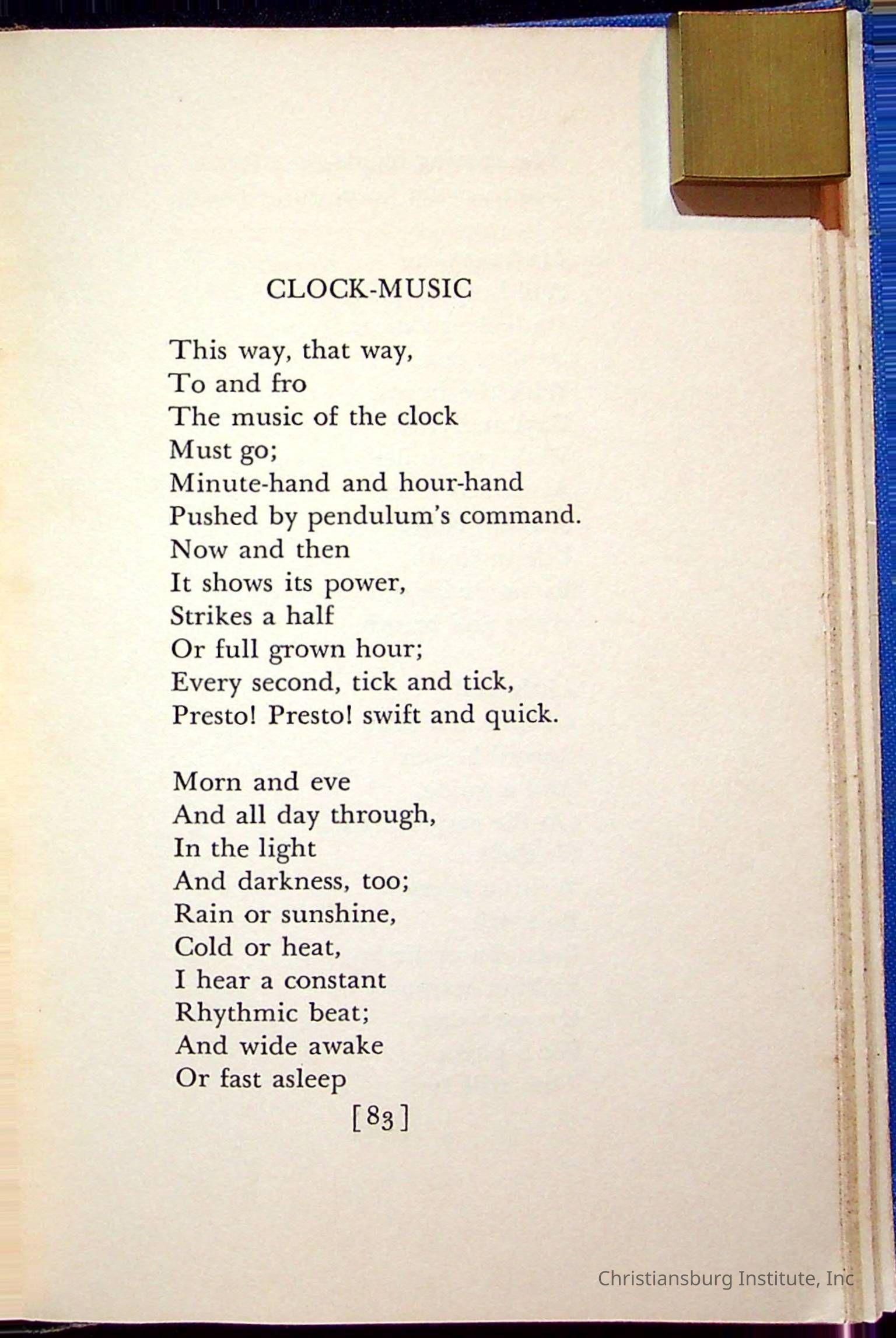 CLOCK-MUSIC

This way, that way,
To and fro
The music of the clock
Must go;
Minute-hand and hour-hand
Pushed by pendulum's command.
Now and then
It shows its power,
Strikes a half
Or full grown hour;
Every second, tick and tick,
Presto! Presto! swift and quick.

Morn and eve
And all day through,
In the light
And darkness, too;
Rain or sunshine,
Cold or heat,
I hear a constant
Rhythmic beat;
And wide awake
Or fast asleep

[83]

Christiansburg Institute, Inc